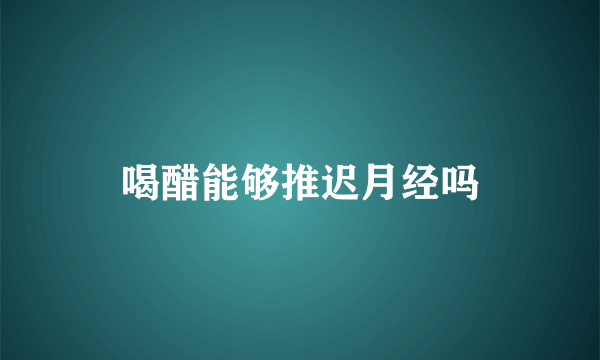 喝醋能够推迟月经吗